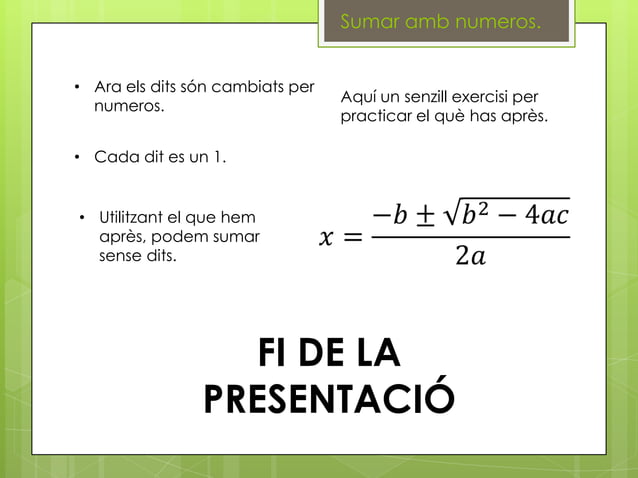 Sumar amb numeros.

• Ara els dits són cambiats per numeros.

• Cada dit es un 1.

• Utilitzant el que hem après, podem sumar sense dits.

Aquí un senzill exercisi per practicar el què has après.

$x = \frac{-b \pm \sqrt{b^2 - 4ac}}{2a}$

FI DE LA PRESENTACIÓ